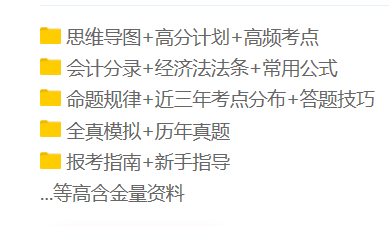 思维导图+高分计划+高频考点
会计分录+经济法法条+常用公式
命题规律+近三年考点分布+答题技巧
全真模拟+历年真题
报考指南+新手指导
...等高含金量资料